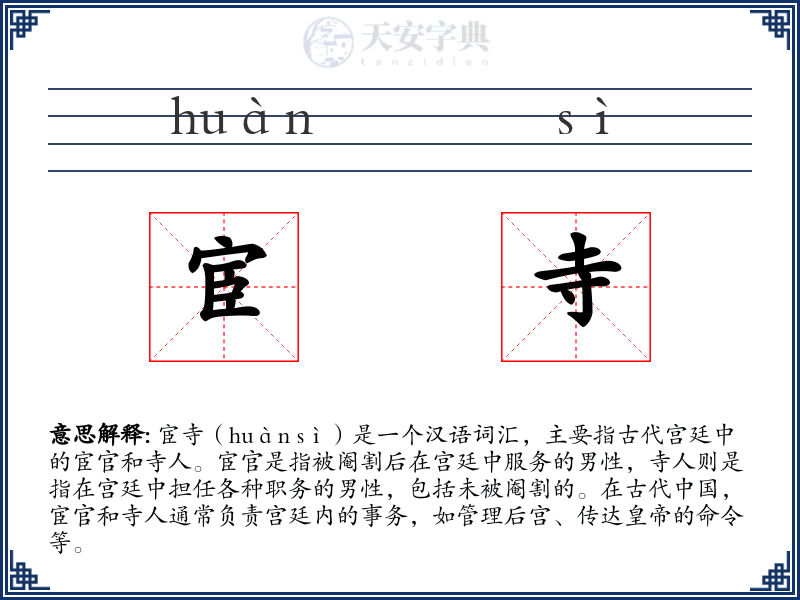 天安字典
tanzidian

huàn sì

宦 寺

意思解释: 宦寺（huànsì）是一个汉语词汇，主要指古代宫廷中的宦官和寺人。宦官是指被阉割后在宫廷中服务的男性，寺人则是指在宫廷中担任各种职务的男性，包括未被阉割的。在古代中国，宦官和寺人通常负责宫廷内的事务，如管理后宫、传达皇帝的命令等。